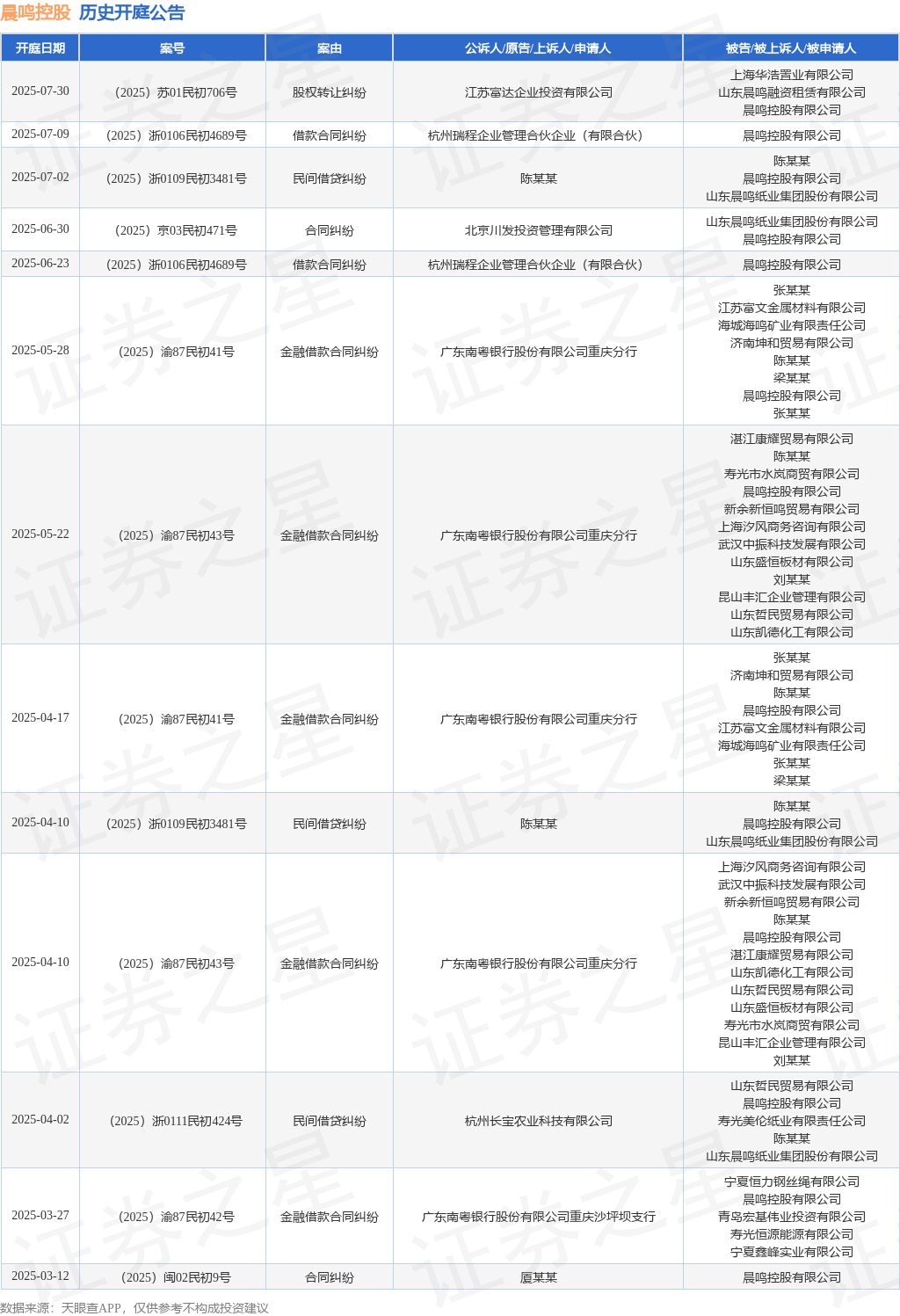 晨鸣控股 历史开庭公告

| 开庭日期 | 案号 | 案由 | 公诉人/原告/上诉人/申请人 | 被告/被上诉人/被申请人 |
|---|---|---|---|---|
| 2025-07-30 | （2025）苏01民初706号 | 股权转让纠纷 | 江苏富达企业投资有限公司 | 上海华浩置业有限公司 山东晨鸣融资租赁有限公司 晨鸣控股有限公司 |
| 2025-07-09 | （2025）浙0106民初4689号 | 借款合同纠纷 | 杭州瑞程企业管理合伙企业（有限合伙） | 晨鸣控股有限公司 |
| 2025-07-02 | （2025）浙0109民初3481号 | 民间借贷纠纷 | 陈某某 | 陈某某 晨鸣控股有限公司 山东晨鸣纸业集团股份有限公司 |
| 2025-06-30 | （2025）京03民初471号 | 合同纠纷 | 北京川发投资管理有限公司 | 山东晨鸣纸业集团股份有限公司 晨鸣控股有限公司 |
| 2025-06-23 | （2025）浙0106民初4689号 | 借款合同纠纷 | 杭州瑞程企业管理合伙企业（有限合伙） | 晨鸣控股有限公司 |
| 2025-05-28 | （2025）渝87民初41号 | 金融借款合同纠纷 | 广东南粤银行股份有限公司重庆分行 | 张某某 江苏富文金属材料有限公司 海城海鸣矿业有限责任公司 济南坤和贸易有限公司 陈某某 梁某某 晨鸣控股有限公司 张某某 |
| 2025-05-22 | （2025）渝87民初43号 | 金融借款合同纠纷 | 广东南粤银行股份有限公司重庆分行 | 湛江康耀贸易有限公司 陈某某 寿光市水岚商贸有限公司 晨鸣控股有限公司 新余新恒鸣贸易有限公司 上海汐风商务咨询有限公司 武汉中振科技发展有限公司 山东盛恒板材有限公司 刘某某 昆山丰汇企业管理有限公司 山东哲民贸易有限公司 山东凯德化工有限公司 |
| 2025-04-17 | （2025）渝87民初41号 | 金融借款合同纠纷 | 广东南粤银行股份有限公司重庆分行 | 张某某 济南坤和贸易有限公司 陈某某 晨鸣控股有限公司 江苏富文金属材料有限公司 海城海鸣矿业有限责任公司 张某某 梁某某 |
| 2025-04-10 | （2025）浙0109民初3481号 | 民间借贷纠纷 | 陈某某 | 陈某某 晨鸣控股有限公司 山东晨鸣纸业集团股份有限公司 |
| 2025-04-10 | （2025）渝87民初43号 | 金融借款合同纠纷 | 广东南粤银行股份有限公司重庆分行 | 上海汐风商务咨询有限公司 武汉中振科技发展有限公司 新余新恒鸣贸易有限公司 陈某某 晨鸣控股有限公司 湛江康耀贸易有限公司 山东凯德化工有限公司 山东哲民贸易有限公司 山东盛恒板材有限公司 寿光市水岚商贸有限公司 昆山丰汇企业管理有限公司 刘某某 |
| 2025-04-02 | （2025）浙0111民初424号 | 民间借贷纠纷 | 杭州长宝农业科技有限公司 | 山东哲民贸易有限公司 晨鸣控股有限公司 寿光美伦纸业有限责任公司 陈某某 山东晨鸣纸业集团股份有限公司 |
| 2025-03-27 | （2025）渝87民初42号 | 金融借款合同纠纷 | 广东南粤银行股份有限公司重庆沙坪坝支行 | 宁夏恒力钢丝绳有限公司 晨鸣控股有限公司 青岛宏基伟业投资有限公司 寿光恒源能源有限公司 宁夏鑫峰实业有限公司 |
| 2025-03-12 | （2025）闽02民初9号 | 合同纠纷 | 厦某某 | 晨鸣控股有限公司 |

数据来源：天眼查APP，仅供参考不构成投资建议